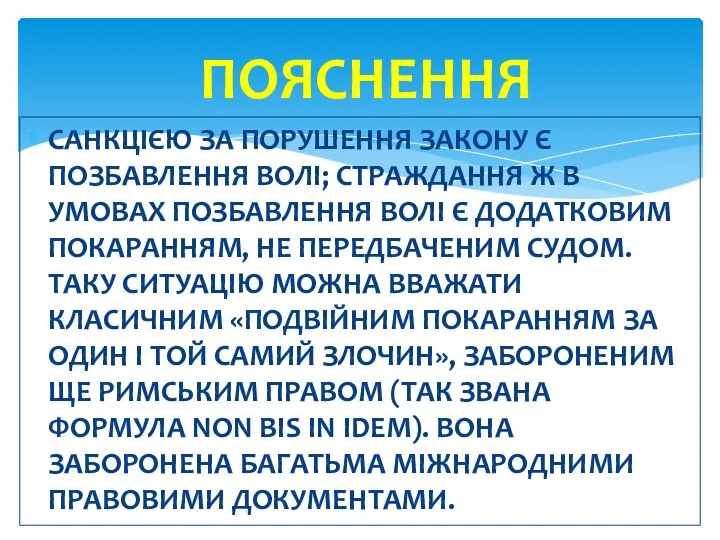 ПОЯСНЕННЯ

САНКЦІЄЮ ЗА ПОРУШЕННЯ ЗАКОНУ Є ПОЗБАВЛЕННЯ ВОЛІ; СТРАЖДАННЯ Ж В УМОВАХ ПОЗБАВЛЕННЯ ВОЛІ Є ДОДАТКОВИМ ПОКАРАННЯМ, НЕ ПЕРЕДБАЧЕНИМ СУДОМ. ТАКУ СИТУАЦІЮ МОЖНА ВВАЖАТИ КЛАСИЧНИМ «ПОДВІЙНИМ ПОКАРАННЯМ ЗА ОДИН І ТОЙ САМИЙ ЗЛОЧИН», ЗАБОРОНЕНИМ ЩЕ РИМСЬКИМ ПРАВОМ (ТАК ЗВАНА ФОРМУЛА NON BIS IN IDEM). ВОНА ЗАБОРОНЕНА БАГАТЬМА МІЖНАРОДНИМИ ПРАВОВИМИ ДОКУМЕНТАМИ.